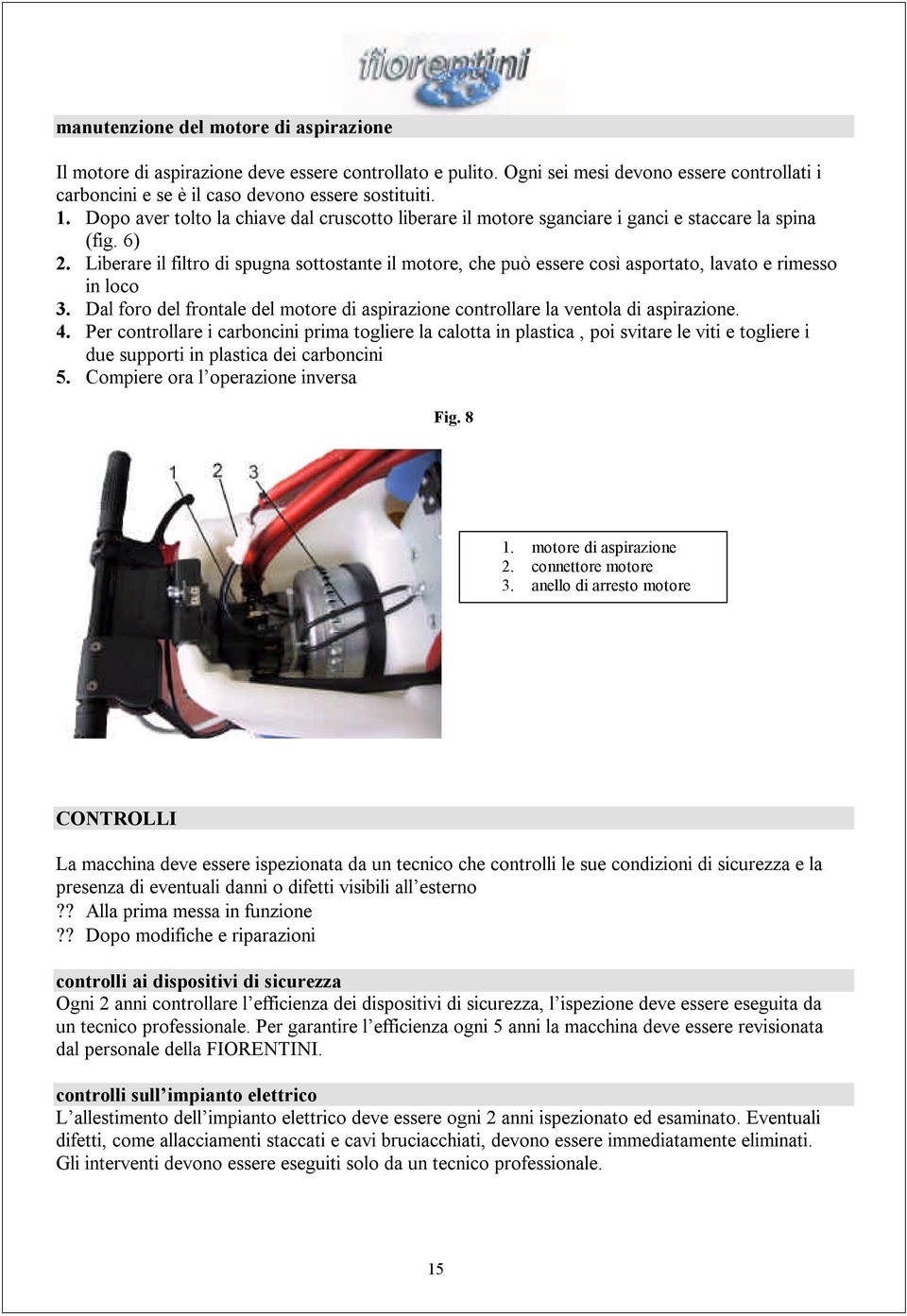 fiorentini

manutenzione del motore di aspirazione

Il motore di aspirazione deve essere controllato e pulito. Ogni sei mesi devono essere controllati i carboncini e se è il caso devono essere sostituiti.

1. Dopo aver tolto la chiave dal cruscotto liberare il motore sganciare i ganci e staccare la spina (fig. 6)
2. Liberare il filtro di spugna sottostante il motore, che può essere così asportato, lavato e rimesso in loco
3. Dal foro del frontale del motore di aspirazione controllare la ventola di aspirazione.
4. Per controllare i carboncini prima togliere la calotta in plastica , poi svitare le viti e togliere i due supporti in plastica dei carboncini
5. Compiere ora l'operazione inversa

Fig. 8

1 2 3

1. motore di aspirazione
2. connettore motore
3. anello di arresto motore

CONTROLLI

La macchina deve essere ispezionata da un tecnico che controlli le sue condizioni di sicurezza e la presenza di eventuali danni o difetti visibili all'esterno

?? Alla prima messa in funzione
?? Dopo modifiche e riparazioni

controlli ai dispositivi di sicurezza
Ogni 2 anni controllare l'efficienza dei dispositivi di sicurezza, l'ispezione deve essere eseguita da un tecnico professionale. Per garantire l'efficienza ogni 5 anni la macchina deve essere revisionata dal personale della FIORENTINI.

controlli sull'impianto elettrico
L'allestimento dell'impianto elettrico deve essere ogni 2 anni ispezionato ed esaminato. Eventuali difetti, come allacciamenti staccati e cavi bruciacchiati, devono essere immediatamente eliminati. Gli interventi devono essere eseguiti solo da un tecnico professionale.

15